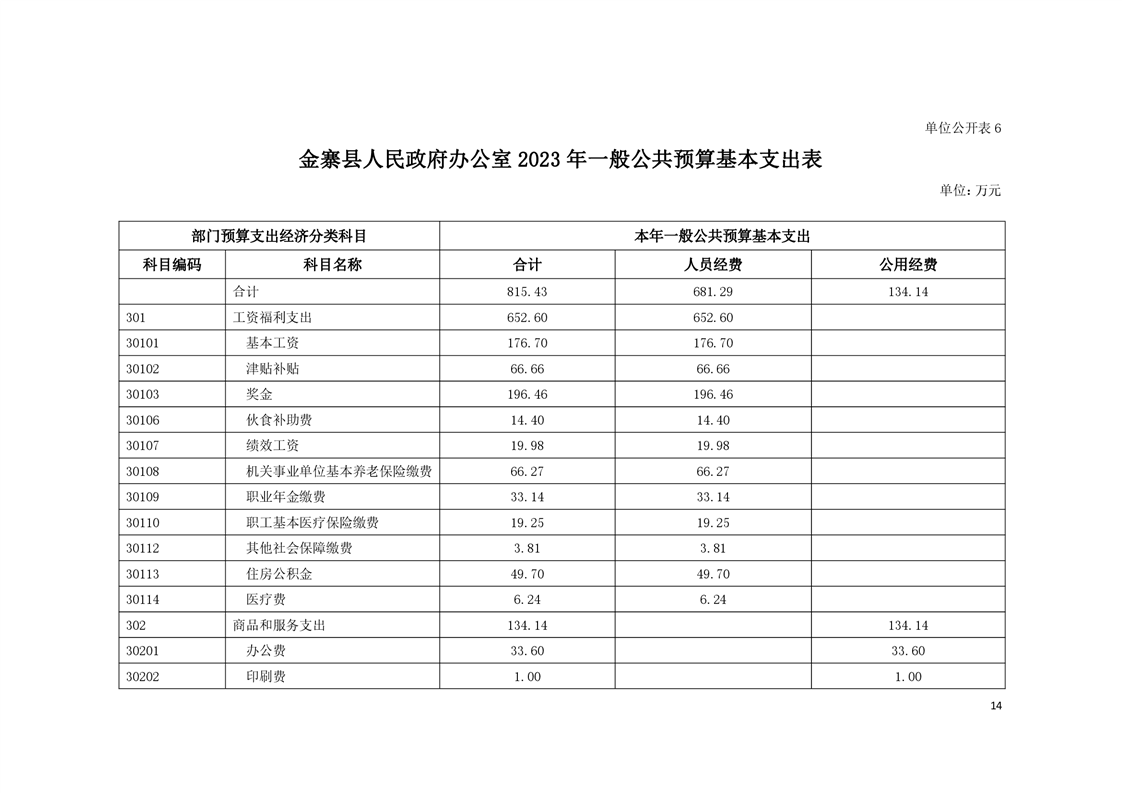 单位公开表 6

金寨县人民政府办公室 2023 年一般公共预算基本支出表

单位：万元

| 部门预算支出经济分类科目 | | 本年一般公共预算基本支出 | | |
|---|---|---|---|---|
| 科目编码 | 科目名称 | 合计 | 人员经费 | 公用经费 |
| | 合计 | 815.43 | 681.29 | 134.14 |
| 301 | 工资福利支出 | 652.60 | 652.60 | |
| 30101 | 基本工资 | 176.70 | 176.70 | |
| 30102 | 津贴补贴 | 66.66 | 66.66 | |
| 30103 | 奖金 | 196.46 | 196.46 | |
| 30106 | 伙食补助费 | 14.40 | 14.40 | |
| 30107 | 绩效工资 | 19.98 | 19.98 | |
| 30108 | 机关事业单位基本养老保险缴费 | 66.27 | 66.27 | |
| 30109 | 职业年金缴费 | 33.14 | 33.14 | |
| 30110 | 职工基本医疗保险缴费 | 19.25 | 19.25 | |
| 30112 | 其他社会保障缴费 | 3.81 | 3.81 | |
| 30113 | 住房公积金 | 49.70 | 49.70 | |
| 30114 | 医疗费 | 6.24 | 6.24 | |
| 302 | 商品和服务支出 | 134.14 | | 134.14 |
| 30201 | 办公费 | 33.60 | | 33.60 |
| 30202 | 印刷费 | 1.00 | | 1.00 |

14